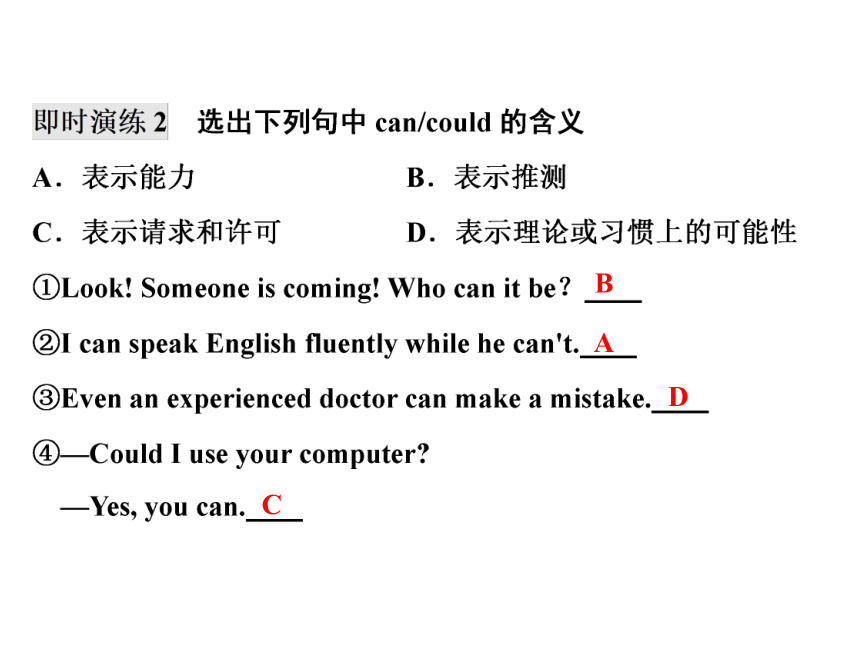 即时演练 2　选出下列句中 can/could 的含义

A．表示能力　　　　　　B．表示推测

C．表示请求和许可　　　D．表示理论或习惯上的可能性

①Look! Someone is coming! Who can it be? B

②I can speak English fluently while he can't. A

③Even an experienced doctor can make a mistake. D

④—Could I use your computer?

—Yes, you can. C